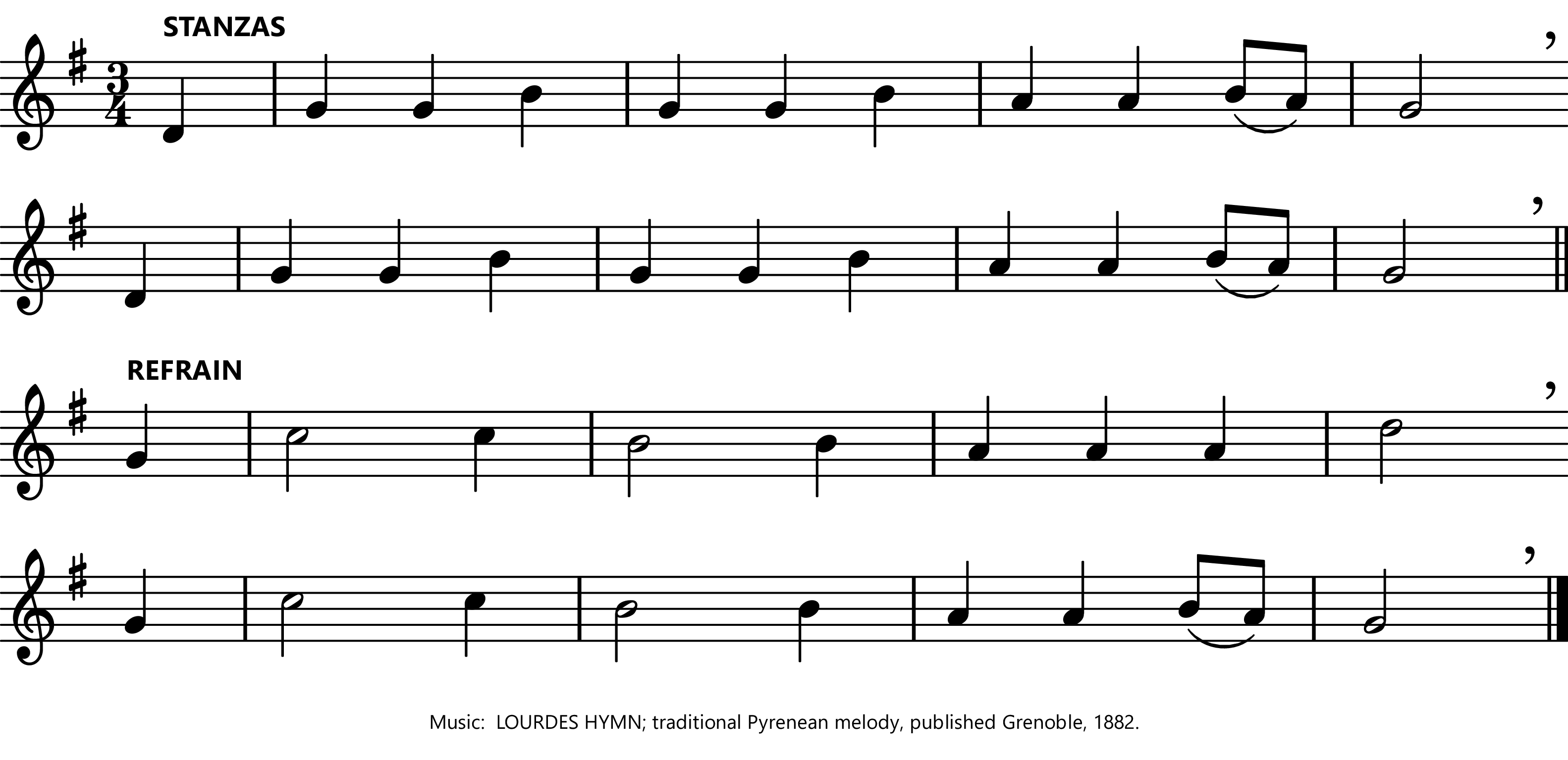 STANZAS

REFRAIN

Music: LOURDES HYMN; traditional Pyrenean melody, published Grenoble, 1882.